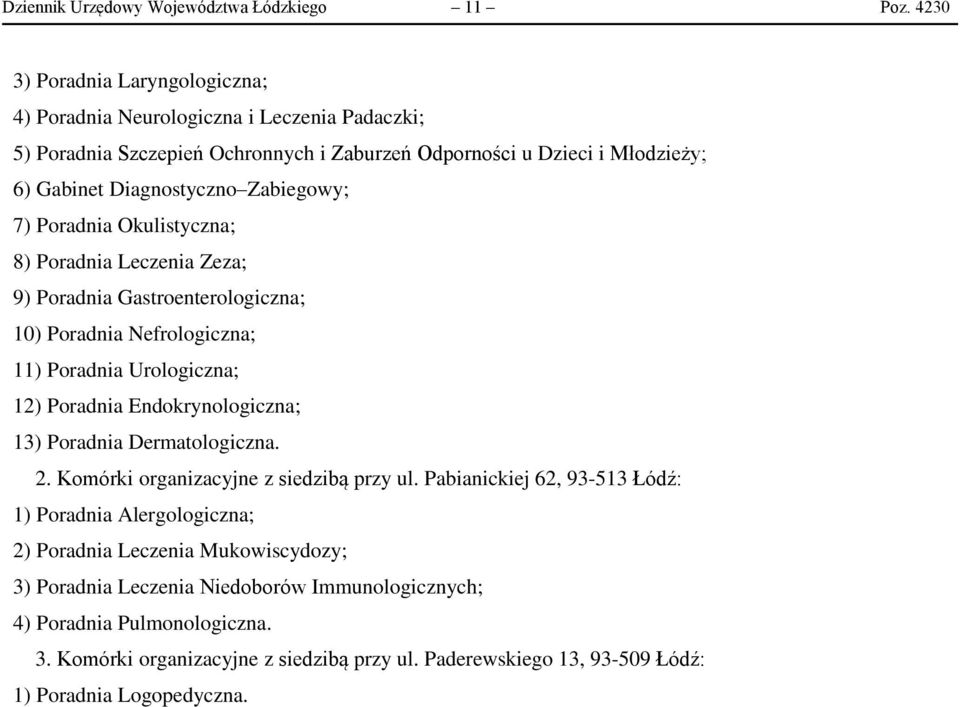 Dziennik Urzędowy Województwa Łódzkiego – 11 – Poz. 4230

3) Poradnia Laryngologiczna;

4) Poradnia Neurologiczna i Leczenia Padaczki;

5) Poradnia Szczepień Ochronnych i Zaburzeń Odporności u Dzieci i Młodzieży;

6) Gabinet Diagnostyczno–Zabiegowy;

7) Poradnia Okulistyczna;

8) Poradnia Leczenia Zeza;

9) Poradnia Gastroenterologiczna;

10) Poradnia Nefrologiczna;

11) Poradnia Urologiczna;

12) Poradnia Endokrynologiczna;

13) Poradnia Dermatologiczna.

2. Komórki organizacyjne z siedzibą przy ul. Pabianickiej 62, 93-513 Łódź:

1) Poradnia Alergologiczna;

2) Poradnia Leczenia Mukowiscydozy;

3) Poradnia Leczenia Niedoborów Immunologicznych;

4) Poradnia Pulmonologiczna.

3. Komórki organizacyjne z siedzibą przy ul. Paderewskiego 13, 93-509 Łódź:

1) Poradnia Logopedyczna.